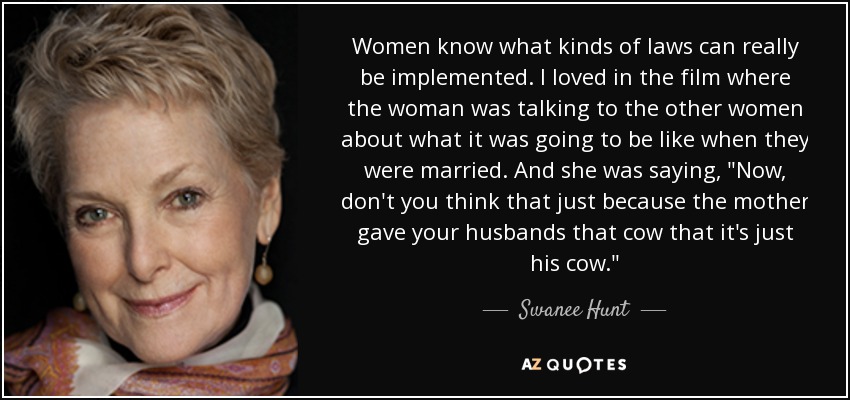 Women know what kinds of laws can really be implemented. I loved in the film where the woman was talking to the other women about what it was going to be like when they were married. And she was saying, "Now, don't you think that just because the mother gave your husbands that cow that it's just his cow."

— Swanee Hunt —

AZ QUOTES